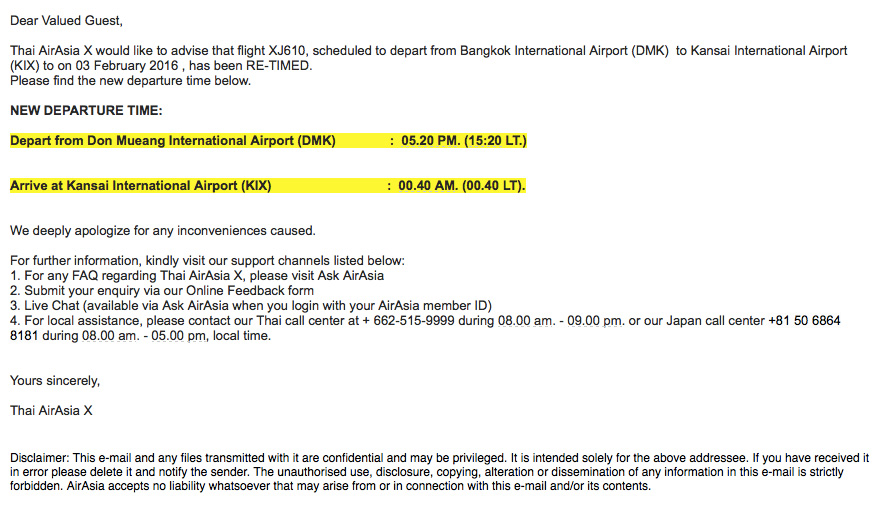 Dear Valued Guest,

Thai AirAsia X would like to advise that flight XJ610, scheduled to depart from Bangkok International Airport (DMK) to Kansai International Airport (KIX) to on 03 February 2016 , has been RE-TIMED.
Please find the new departure time below.

NEW DEPARTURE TIME:

Depart from Don Mueang International Airport (DMK) : 05.20 PM. (15:20 LT.)

Arrive at Kansai International Airport (KIX) : 00.40 AM. (00.40 LT).

We deeply apologize for any inconveniences caused.

For further information, kindly visit our support channels listed below:
1. For any FAQ regarding Thai AirAsia X, please visit Ask AirAsia
2. Submit your enquiry via our Online Feedback form
3. Live Chat (available via Ask AirAsia when you login with your AirAsia member ID)
4. For local assistance, please contact our Thai call center at + 662-515-9999 during 08.00 am. - 09.00 pm. or our Japan call center +81 50 6864 8181 during 08.00 am. - 05.00 pm, local time.

Yours sincerely,

Thai AirAsia X

Disclaimer: This e-mail and any files transmitted with it are confidential and may be privileged. It is intended solely for the above addressee. If you have received it in error please delete it and notify the sender. The unauthorised use, disclosure, copying, alteration or dissemination of any information in this e-mail is strictly forbidden. AirAsia accepts no liability whatsoever that may arise from or in connection with this e-mail and/or its contents.